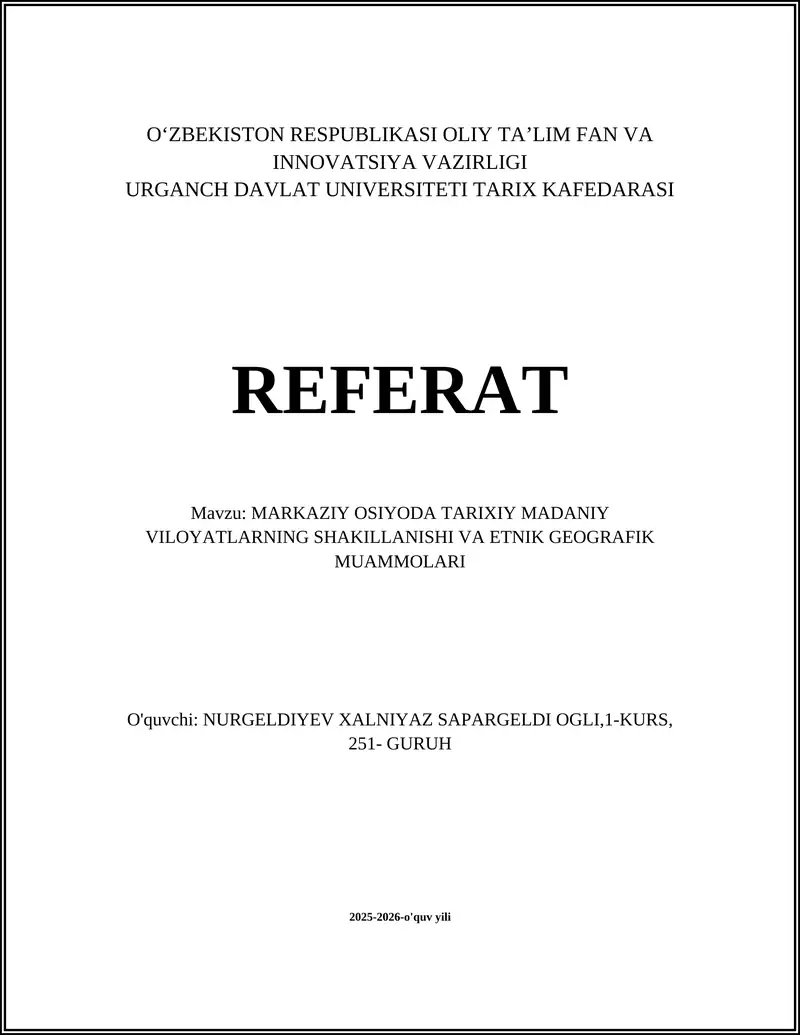 O‘ZBEKISTON RESPUBLIKASI OLIY TA’LIM FAN VA INNOVATSIYA VAZIRLIGI
URGANCH DAVLAT UNIVERSITETI TARIX KAFEDARASI

REFERAT

Mavzu: MARKAZIY OSIYODA TARIXIY MADANIY VILOYATLARNING SHAKILLANISHI VA ETNIK GEOGRAFIK MUAMMOLARI

O'quvchi: NURGELDIYEV XALNIYAZ SAPARGELDI OGLI,1-KURS, 251- GURUH

2025-2026-o'quv yili